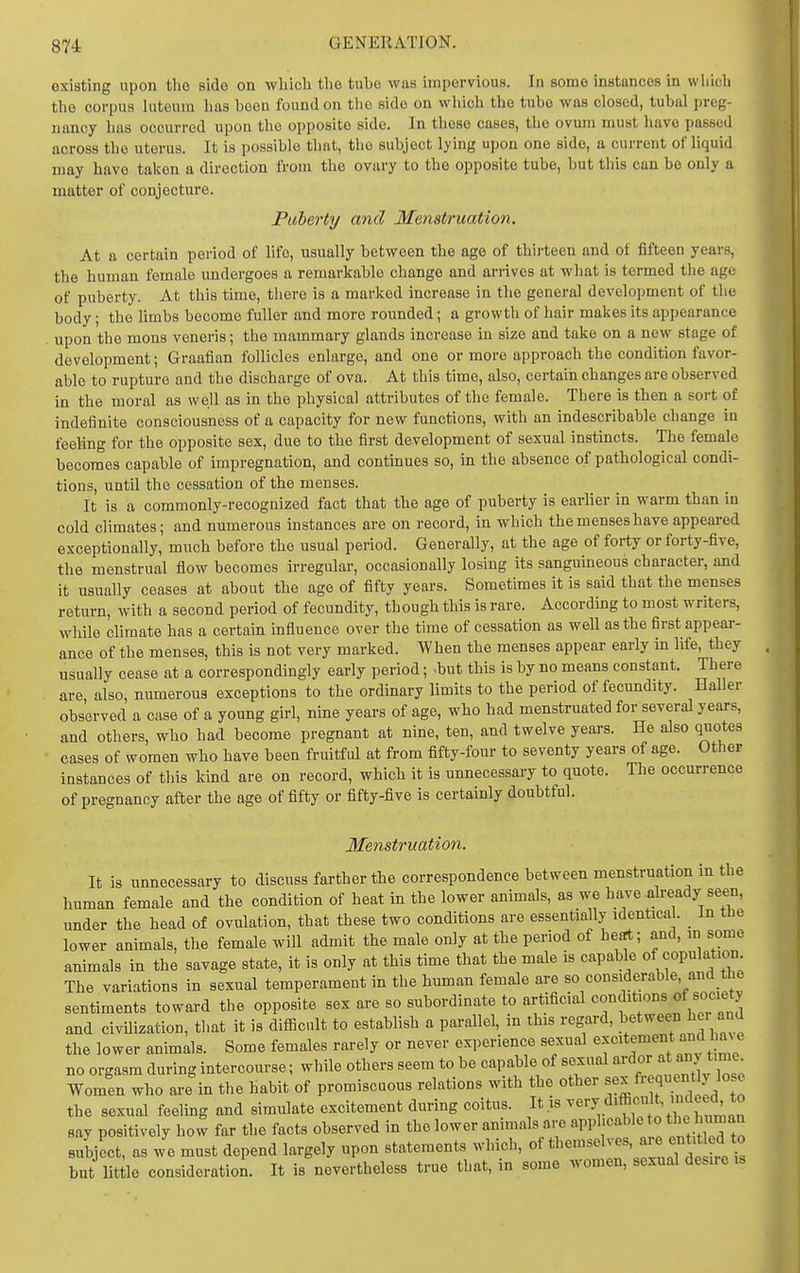 874 GENERATION.

existing upon the side on which the tube was impervious. In some instances in which the corpus luteum has been found on the side on which the tube was closed, tubal pregnancy has occurred upon the opposite side. In these cases, the ovum must have passed across the uterus. It is possible that, the subject lying upon one side, a current of liquid may have taken a direction from the ovary to the opposite tube, but this can be only a matter of conjecture.

Puberty and Menstruation.

At a certain period of life, usually between the age of thirteen and of fifteen years, the human female undergoes a remarkable change and arrives at what is termed the age of puberty. At this time, there is a marked increase in the general development of the body; the limbs become fuller and more rounded; a growth of hair makes its appearance upon the mons veneris; the mammary glands increase in size and take on a new stage of development; Graafian follicles enlarge, and one or more approach the condition favorable to rupture and the discharge of ova. At this time, also, certain changes are observed in the moral as well as in the physical attributes of the female. There is then a sort of indefinite consciousness of a capacity for new functions, with an indescribable change in feeling for the opposite sex, due to the first development of sexual instincts. The female becomes capable of impregnation, and continues so, in the absence of pathological conditions, until the cessation of the menses.

It is a commonly-recognized fact that the age of puberty is earlier in warm than in cold climates; and numerous instances are on record, in which the menses have appeared exceptionally, much before the usual period. Generally, at the age of forty or forty-five, the menstrual flow becomes irregular, occasionally losing its sanguineous character, and it usually ceases at about the age of fifty years. Sometimes it is said that the menses return, with a second period of fecundity, though this is rare. According to most writers, while climate has a certain influence over the time of cessation as well as the first appearance of the menses, this is not very marked. When the menses appear early in life, they usually cease at a correspondingly early period; but this is by no means constant. There are, also, numerous exceptions to the ordinary limits to the period of fecundity. Haller observed a case of a young girl, nine years of age, who had menstruated for several years, and others, who had become pregnant at nine, ten, and twelve years. He also quotes cases of women who have been fruitful at from fifty-four to seventy years of age. Other instances of this kind are on record, which it is unnecessary to quote. The occurrence of pregnancy after the age of fifty or fifty-five is certainly doubtful.

Menstruation.

It is unnecessary to discuss farther the correspondence between menstruation in the human female and the condition of heat in the lower animals, as we have already seen, under the head of ovulation, that these two conditions are essentially identical. In the lower animals, the female will admit the male only at the period of heat; and, in some animals in the savage state, it is only at this time that the male is capable of copulation. The variations in sexual temperament in the human female are so considerable, and the sentiments toward the opposite sex are so subordinate to artificial conditions of society and civilization, that it is difficult to establish a parallel, in this regard, between her and the lower animals. Some females rarely or never experience sexual excitement and have no orgasm during intercourse; while others seem to be capable of sexual ardor at any time. Women who are in the habit of promiscuous relations with the other sex frequently lose the sexual feeling and simulate excitement during coitus. It is very difficult, indeed, to say positively how far the facts observed in the lower animals are applicable to the human subject, as we must depend largely upon statements which, of themselves, are entitled to but little consideration. It is nevertheless true that, in some women, sexual desire is